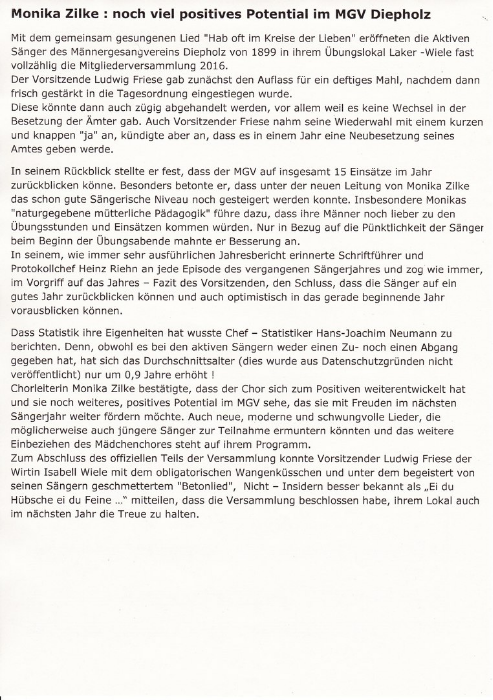 Monika Zilke : noch viel positives Potential im MGV Diepholz

Mit dem gemeinsam gesungenen Lied "Hab oft im Kreise der Lieben" eröffneten die Aktiven Sänger des Männergesangvereins Diepholz von 1899 in ihrem Übungslokal Laker -Wiele fast vollzählig die Mitgliederversammlung 2016.
Der Vorsitzende Ludwig Friese gab zunächst den Auflass für ein deftiges Mahl, nachdem dann frisch gestärkt in die Tagesordnung eingestiegen wurde.
Diese könnte dann auch zügig abgehandelt werden, vor allem weil es keine Wechsel in der Besetzung der Ämter gab. Auch Vorsitzender Friese nahm seine Wiederwahl mit einem kurzen und knappen "ja" an, kündigte aber an, dass es in einem Jahr eine Neubesetzung seines Amtes geben werde.

In seinem Rückblick stellte er fest, dass der MGV auf insgesamt 15 Einsätze im Jahr zurückblicken könne. Besonders betonte er, dass unter der neuen Leitung von Monika Zilke das schon gute Sängerische Niveau noch gesteigert werden konnte. Insbesondere Monikas "naturgegebene mütterliche Pädagogik" führe dazu, dass ihre Männer noch lieber zu den Übungsstunden und Einsätzen kommen würden. Nur in Bezug auf die Pünktlichkeit der Sänger beim Beginn der Übungsabende mahnte er Besserung an.
In seinem, wie immer sehr ausführlichen Jahresbericht erinnerte Schriftführer und Protokollchef Heinz Riehn an jede Episode des vergangenen Sängerjahres und zog wie immer, im Vorgriff auf das Jahres – Fazit des Vorsitzenden, den Schluss, dass die Sänger auf ein gutes Jahr zurückblicken können und auch optimistisch in das gerade beginnende Jahr vorausblicken können.

Dass Statistik ihre Eigenheiten hat wusste Chef – Statistiker Hans-Joachim Neumann zu berichten. Denn, obwohl es bei den aktiven Sängern weder einen Zu- noch einen Abgang gegeben hat, hat sich das Durchschnittsalter (dies wurde aus Datenschutzgründen nicht veröffentlicht) nur um 0,9 Jahre erhöht !
Chorleiterin Monika Zilke bestätigte, dass der Chor sich zum Positiven weiterentwickelt hat und sie noch weiteres, positives Potential im MGV sehe, das sie mit Freuden im nächsten Sängerjahr weiter fördern möchte. Auch neue, moderne und schwungvolle Lieder, die möglicherweise auch jüngere Sänger zur Teilnahme ermuntern könnten und das weitere Einbeziehen des Mädchenchores steht auf ihrem Programm.
Zum Abschluss des offiziellen Teils der Versammlung konnte Vorsitzender Ludwig Friese der Wirtin Isabell Wiele mit dem obligatorischen Wangenküsschen und unter dem begeistert von seinen Sängern geschmettertem "Betonlied", Nicht – Insidern besser bekannt als „Ei du Hübsche ei du Feine …" mitteilen, dass die Versammlung beschlossen habe, ihrem Lokal auch im nächsten Jahr die Treue zu halten.